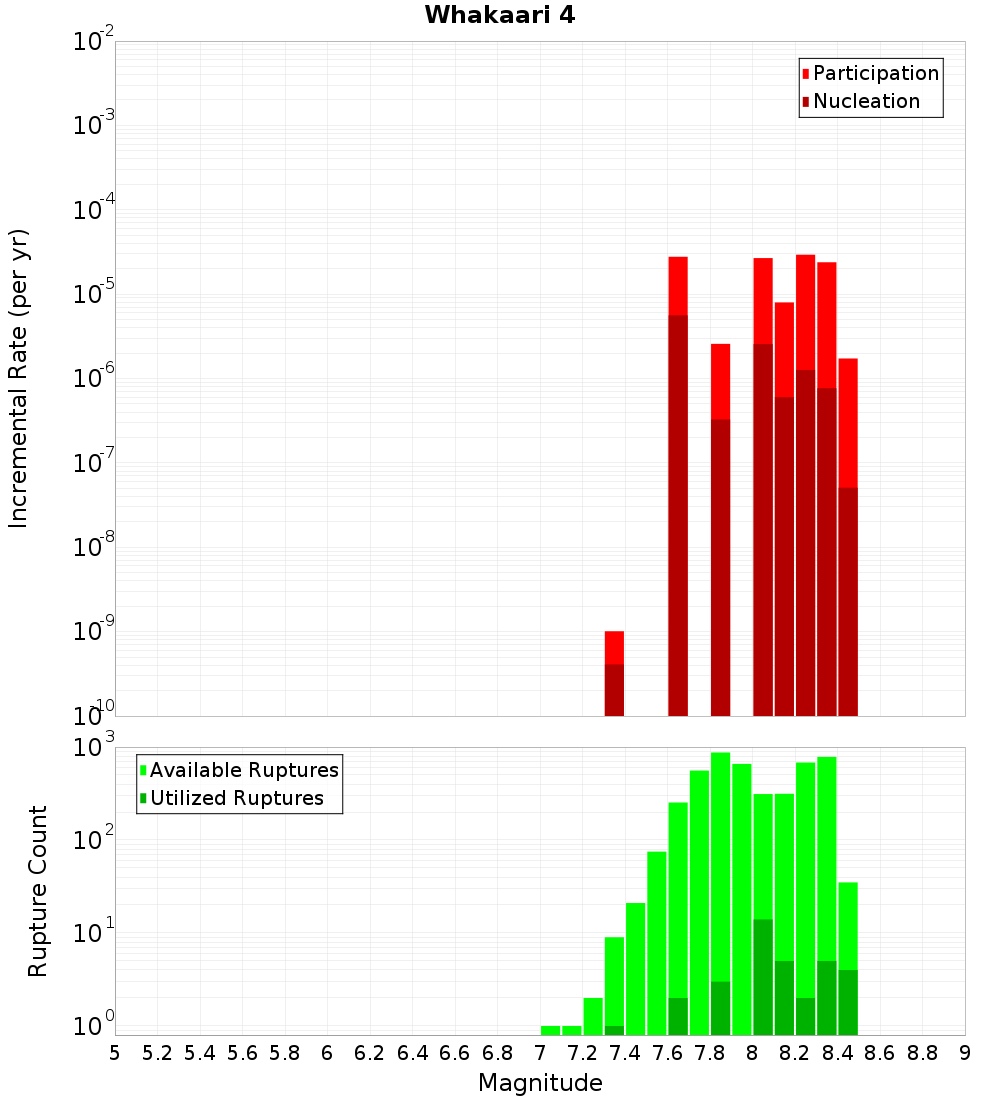 Whakaari 4

Participation
Nucleation

Incremental Rate (per yr)

$10^{-2}$
$10^{-3}$
$10^{-4}$
$10^{-5}$
$10^{-6}$
$10^{-7}$
$10^{-8}$
$10^{-9}$
$10^{-10}$

Available Ruptures
Utilized Ruptures

Rupture Count

$10^{3}$
$10^{2}$
$10^{1}$
$10^{0}$

5 5.2 5.4 5.6 5.8 6 6.2 6.4 6.6 6.8 7 7.2 7.4 7.6 7.8 8 8.2 8.4 8.6 8.8 9

Magnitude